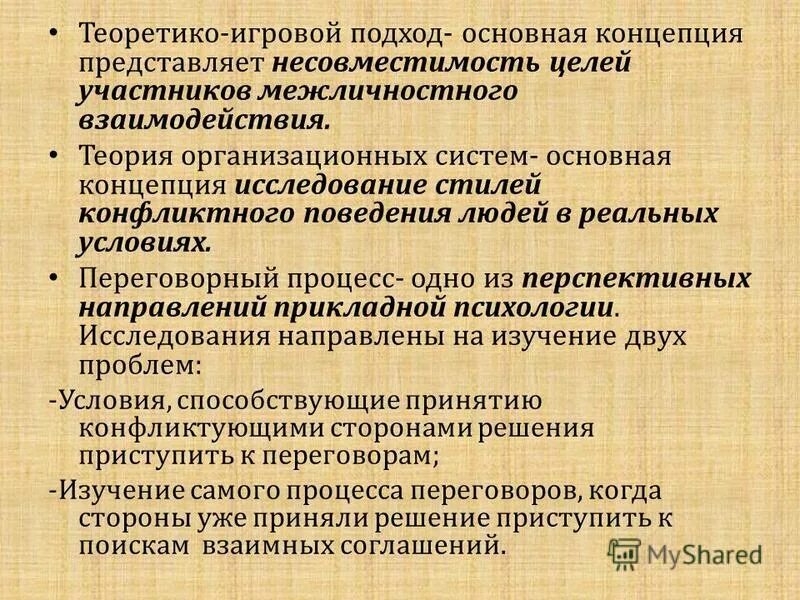 • Теоретико-игровой подход- основная концепция представляет несовместимость целей участников межличностного взаимодействия.

• Теория организационных систем- основная концепция исследование стилей конфликтного поведения людей в реальных условиях.

• Переговорный процесс- одно из перспективных направлений прикладной психологии. Исследования направлены на изучение двух проблем:

-Условия, способствующие принятию конфликтующими сторонами решения приступить к переговорам;

-Изучение самого процесса переговоров, когда стороны уже приняли решение приступить к поискам взаимных соглашений.

MyShared